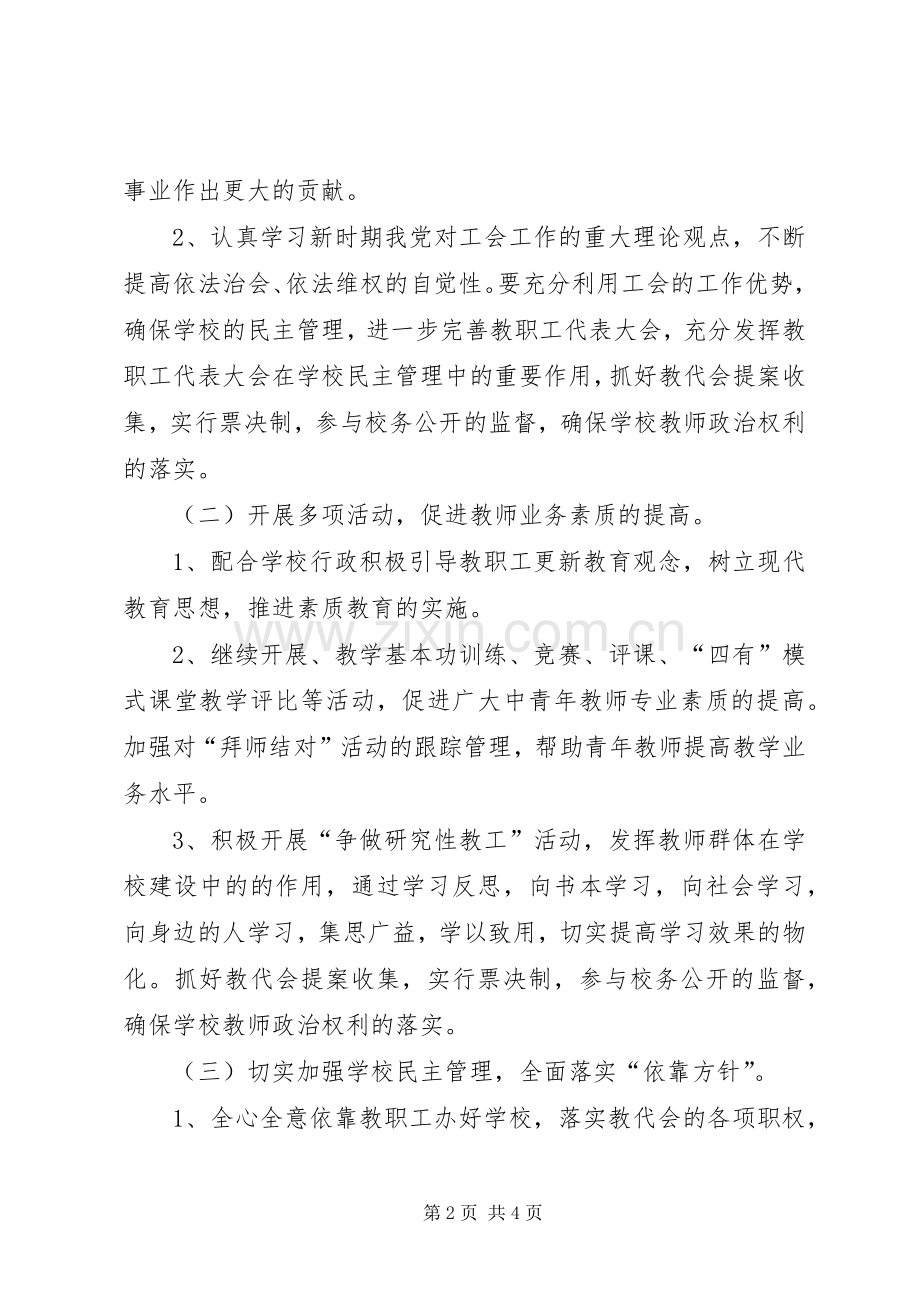 事业作出更大的贡献。

2、认真学习新时期我党对工会工作的重大理论观点，不断提高依法治会、依法维权的自觉性。要充分利用工会的工作优势，确保学校的民主管理，进一步完善教职工代表大会，充分发挥教职工代表大会在学校民主管理中的重要作用，抓好教代会提案收集，实行票决制，参与校务公开的监督，确保学校教师政治权利的落实。

（二）开展多项活动，促进教师业务素质的提高。

1、配合学校行政积极引导教职工更新教育观念，树立现代教育思想，推进素质教育的实施。

2、继续开展、教学基本功训练、竞赛、评课、“四有”模式课堂教学评比等活动，促进广大中青年教师专业素质的提高。加强对“拜师结对”活动的跟踪管理，帮助青年教师提高教学业务水平。

3、积极开展“争做研究性教工”活动，发挥教师群体在学校建设中的的作用，通过学习反思，向书本学习，向社会学习，向身边的人学习，集思广益，学以致用，切实提高学习效果的物化。抓好教代会提案收集，实行票决制，参与校务公开的监督，确保学校教师政治权利的落实。

（三）切实加强学校民主管理，全面落实“依靠方针”。

1、全心全意依靠教职工办好学校，落实教代会的各项职权，

第2页 共4页

www.zixin.com.cn